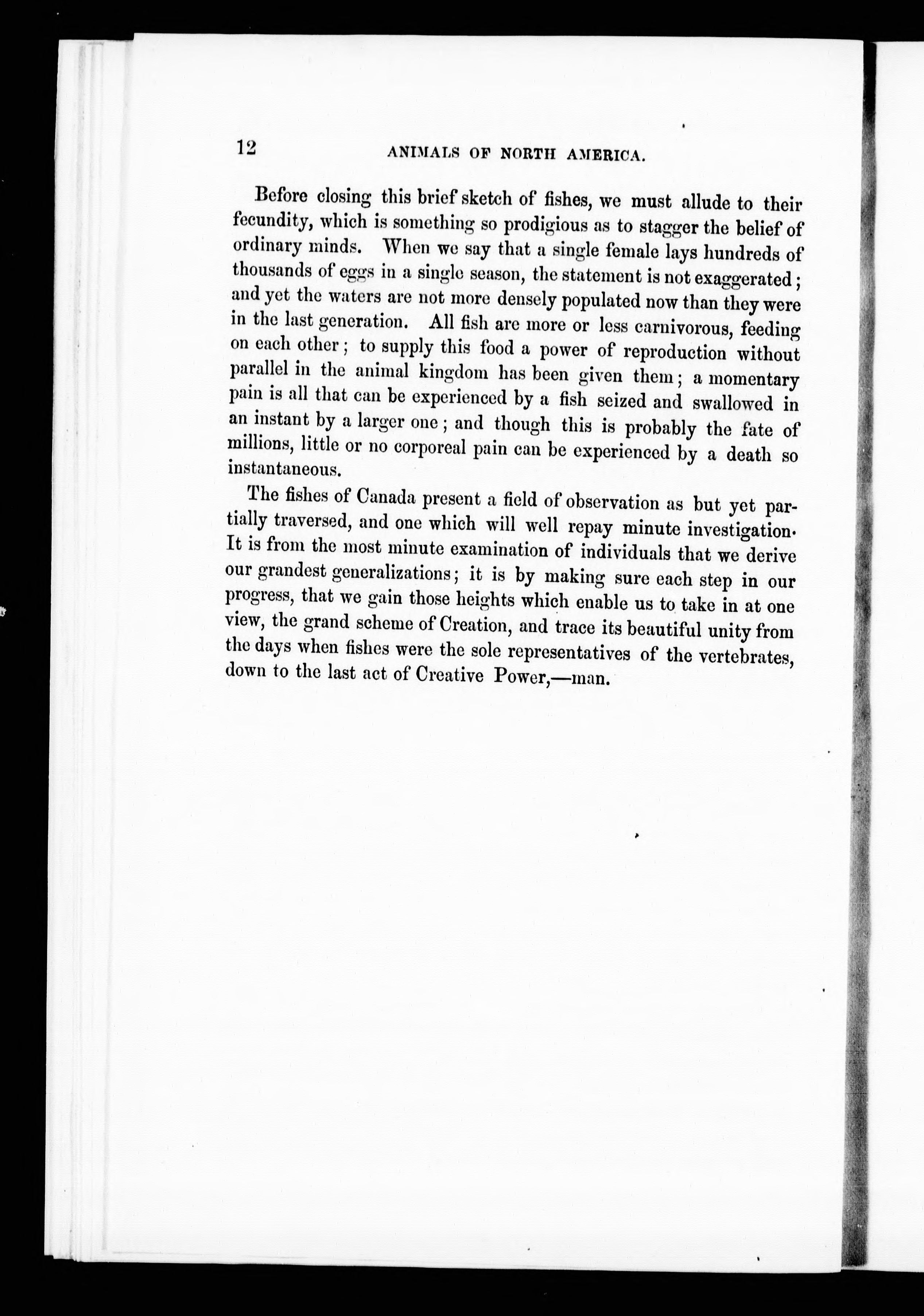 12 ANIMALS OF NORTH AMERICA.

Before closing this brief sketch of fishes, we must allude to their fecundity, which is something so prodigious as to stagger the belief of ordinary minds. When we say that a single female lays hundreds of thousands of eggs in a single season, the statement is not exaggerated; and yet the waters are not more densely populated now than they were in the last generation. All fish are more or less carnivorous, feeding on each other; to supply this food a power of reproduction without parallel in the animal kingdom has been given them; a momentary pain is all that can be experienced by a fish seized and swallowed in an instant by a larger one; and though this is probably the fate of millions, little or no corporeal pain can be experienced by a death so instantaneous.

The fishes of Canada present a field of observation as but yet partially traversed, and one which will well repay minute investigation. It is from the most minute examination of individuals that we derive our grandest generalizations; it is by making sure each step in our progress, that we gain those heights which enable us to take in at one view, the grand scheme of Creation, and trace its beautiful unity from the days when fishes were the sole representatives of the vertebrates, down to the last act of Creative Power,—man.